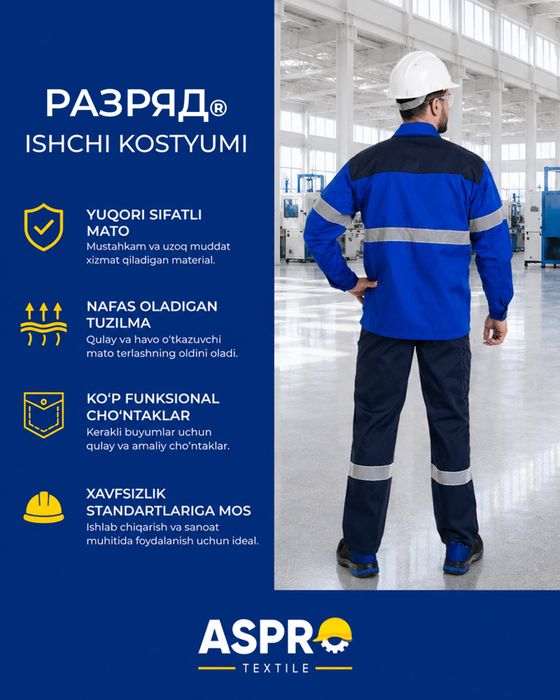 РАЗРЯД®
ISHCHI KOSTYUMI

YUQORI SIFATLI MATO
Mustahkam va uzoq muddat xizmat qiladigan material.

NAFAS OLADIGAN TUZILMA
Qulay va havo o'tkazuvchi mato terlashning oldini oladi.

KO'P FUNKSIONAL CHO'NTAKLAR
Kerakli buyumlar uchun qulay va amaliy cho'ntaklar.

XAVFSIZLIK STANDARTLARIGA MOS
Ishlab chiqarish va sanoat muhitida foydalanish uchun ideal.

ASPRO
TEXTILE